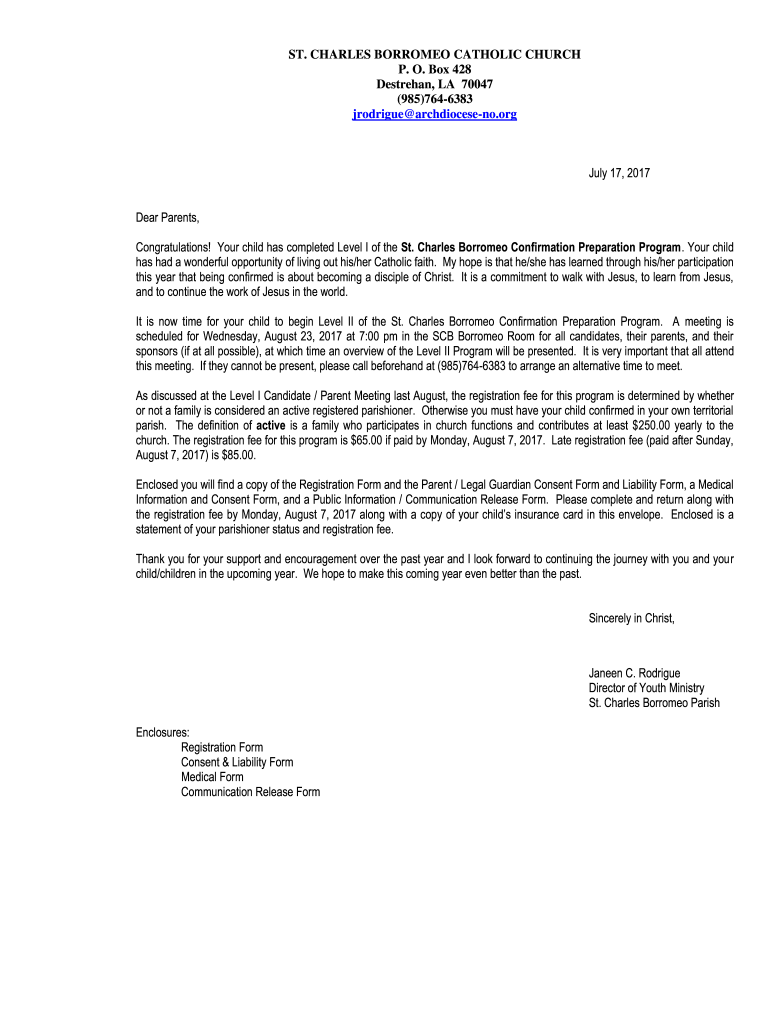 ST. CHARLES BORROMEO CATHOLIC CHURCH
P. O. Box 428
Destrehan, LA 70047
(985)764-6383
jrodrigue@archdiocese-no.org

July 17, 2017

Dear Parents,

Congratulations! Your child has completed Level I of the St. Charles Borromeo Confirmation Preparation Program. Your child has had a wonderful opportunity of living out his/her Catholic faith. My hope is that he/she has learned through his/her participation this year that being confirmed is about becoming a disciple of Christ. It is a commitment to walk with Jesus, to learn from Jesus, and to continue the work of Jesus in the world.

It is now time for your child to begin Level II of the St. Charles Borromeo Confirmation Preparation Program. A meeting is scheduled for Wednesday, August 23, 2017 at 7:00 pm in the SCB Borromeo Room for all candidates, their parents, and their sponsors (if at all possible), at which time an overview of the Level II Program will be presented. It is very important that all attend this meeting. If they cannot be present, please call beforehand at (985)764-6383 to arrange an alternative time to meet.

As discussed at the Level I Candidate / Parent Meeting last August, the registration fee for this program is determined by whether or not a family is considered an active registered parishioner. Otherwise you must have your child confirmed in your own territorial parish. The definition of active is a family who participates in church functions and contributes at least $250.00 yearly to the church. The registration fee for this program is $65.00 if paid by Monday, August 7, 2017. Late registration fee (paid after Sunday, August 7, 2017) is $85.00.

Enclosed you will find a copy of the Registration Form and the Parent / Legal Guardian Consent Form and Liability Form, a Medical Information and Consent Form, and a Public Information / Communication Release Form. Please complete and return along with the registration fee by Monday, August 7, 2017 along with a copy of your child's insurance card in this envelope. Enclosed is a statement of your parishioner status and registration fee.

Thank you for your support and encouragement over the past year and I look forward to continuing the journey with you and your child/children in the upcoming year. We hope to make this coming year even better than the past.

Sincerely in Christ,

Janeen C. Rodrigue
Director of Youth Ministry
St. Charles Borromeo Parish

Enclosures:
Registration Form
Consent & Liability Form
Medical Form
Communication Release Form